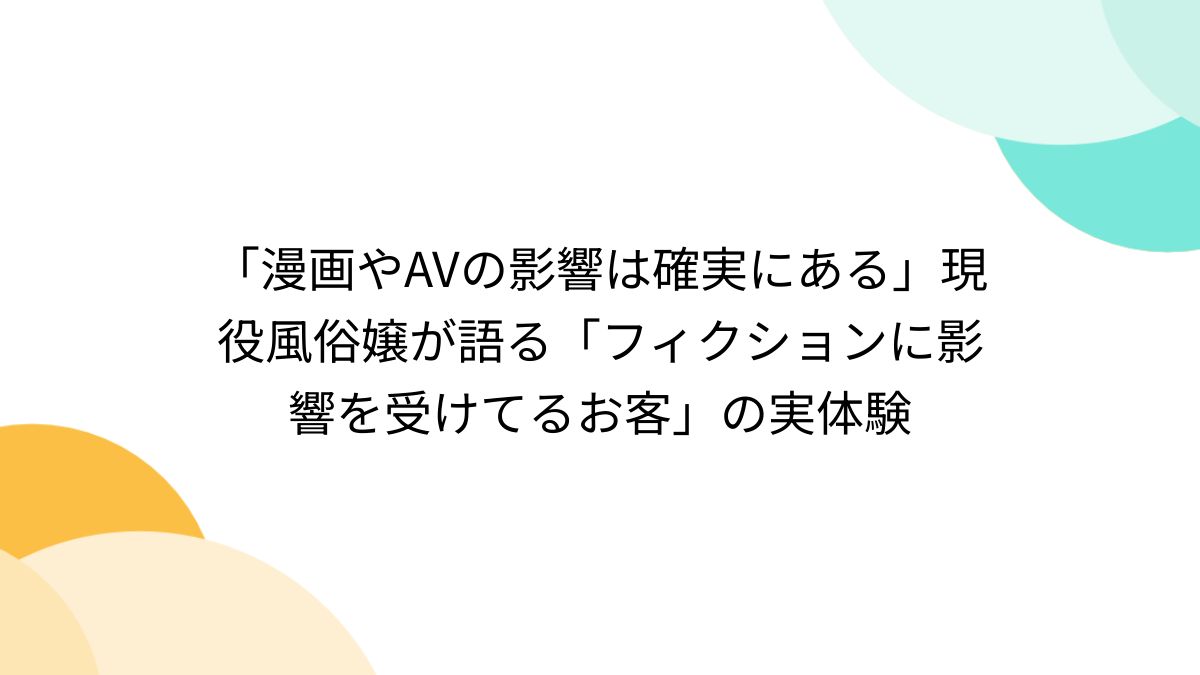 「漫画やAVの影響は確実にある」現役風俗嬢が語る「フィクションに影響を受けてるお客」の実体験